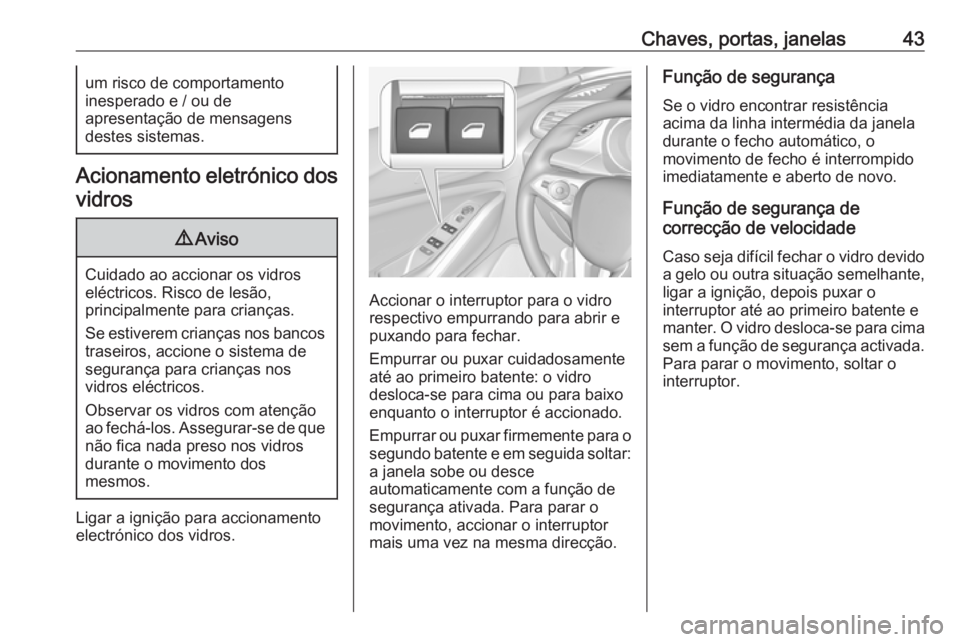 Chaves, portas, janelas 43

um risco de comportamento inesperado e / ou de apresentação de mensagens destes sistemas.

Acionamento eletrónico dos vidros

⚠ Aviso

Cuidado ao accionar os vidros eléctricos. Risco de lesão, principalmente para crianças.

Se estiverem crianças nos bancos traseiros, accione o sistema de segurança para crianças nos vidros eléctricos.

Observar os vidros com atenção ao fechá-los. Assegurar-se de que não fica nada preso nos vidros durante o movimento dos mesmos.

Ligar a ignição para accionamento electrónico dos vidros.

Accionar o interruptor para o vidro respectivo empurrando para abrir e puxando para fechar.

Empurrar ou puxar cuidadosamente até ao primeiro batente: o vidro desloca-se para cima ou para baixo enquanto o interruptor é accionado.

Empurrar ou puxar firmemente para o segundo batente e em seguida soltar: a janela sobe ou desce automaticamente com a função de segurança ativada. Para parar o movimento, accionar o interruptor mais uma vez na mesma direcção.

Função de segurança

Se o vidro encontrar resistência acima da linha intermédia da janela durante o fecho automático, o movimento de fecho é interrompido imediatamente e aberto de novo.

Função de segurança de correcção de velocidade

Caso seja difícil fechar o vidro devido a gelo ou outra situação semelhante, ligar a ignição, depois puxar o interruptor até ao primeiro batente e manter. O vidro desloca-se para cima sem a função de segurança activada. Para parar o movimento, soltar o interruptor.

carmanualsonline.info